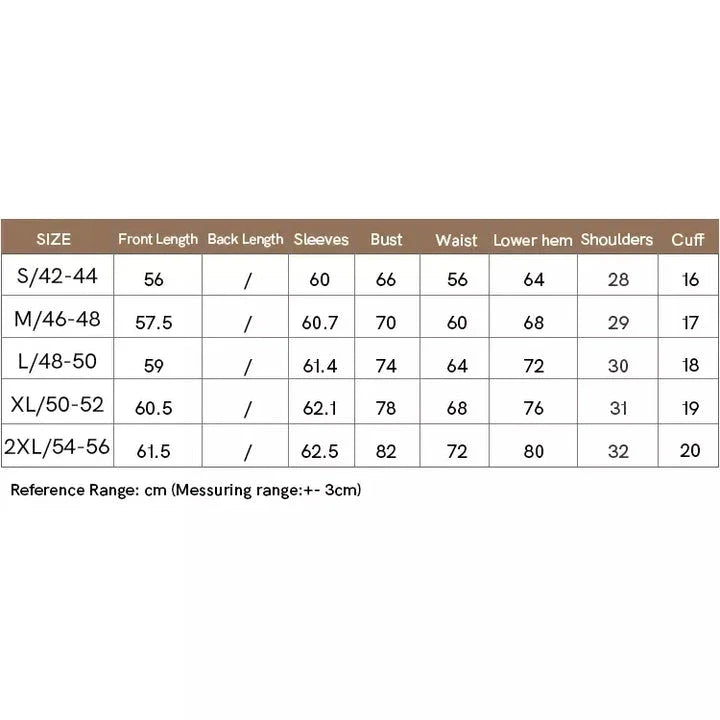 | SIZE | Front Length | Back Length | Sleeves | Bust | Waist | Lower hem | Shoulders | Cuff |
|---|---|---|---|---|---|---|---|---|
| S/42-44 | 56 | / | 60 | 66 | 56 | 64 | 28 | 16 |
| M/46-48 | 57.5 | / | 60.7 | 70 | 60 | 68 | 29 | 17 |
| L/48-50 | 59 | / | 61.4 | 74 | 64 | 72 | 30 | 18 |
| XL/50-52 | 60.5 | / | 62.1 | 78 | 68 | 76 | 31 | 19 |
| 2XL/54-56 | 61.5 | / | 62.5 | 82 | 72 | 80 | 32 | 20 |

Reference Range: cm (Messuring range:+- 3cm)